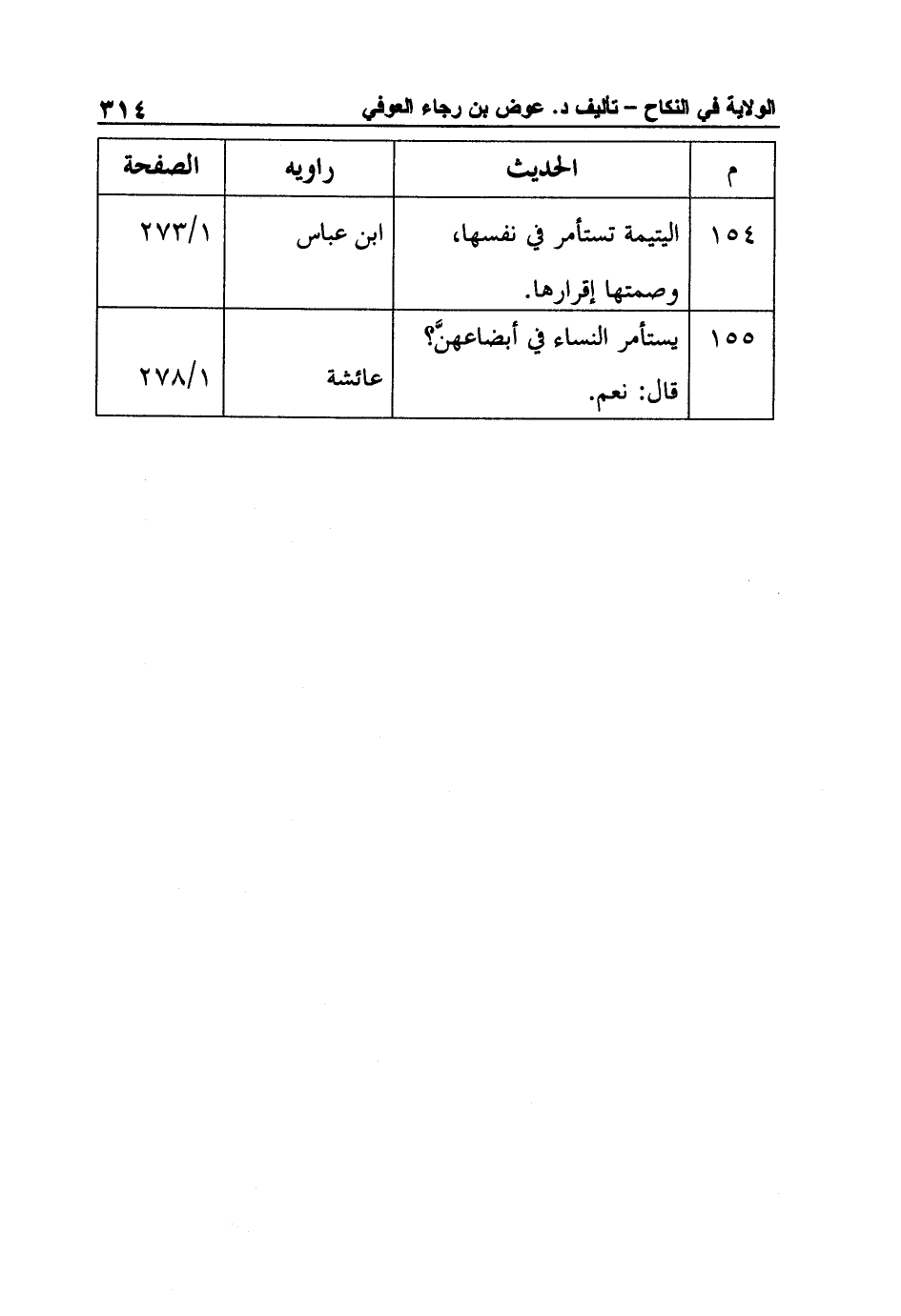 الولاية في النكاح – تأليف د. عوض بن رجاء العوفي ٣١٤

| م | الحديث | راويه | الصفحة |
|---|---|---|---|
| ١٥٤ | اليتيمة تستأمر في نفسها، وصمتها إقرارها. | ابن عباس | ٢٧٣/١ |
| ١٥٥ | يستأمر النساء في أبضاعهنَّ؟ قال: نعم. | عائشة | ٢٧٨/١ |